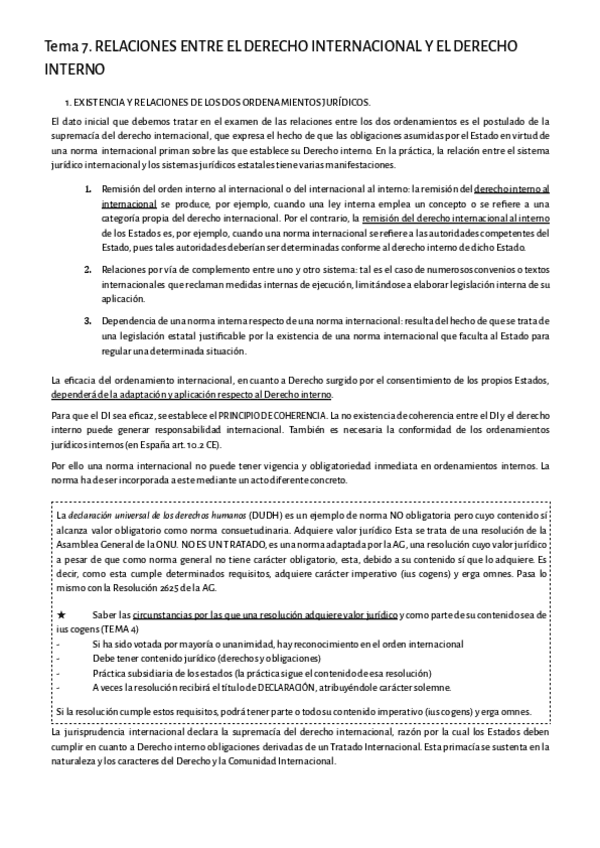 Tema 7. RELACIONES ENTRE EL DERECHO INTERNACIONAL Y EL DERECHO INTERNO

1. EXISTENCIA Y RELACIONES DE LOS DOS ORDENAMIENTOS JURÍDICOS.

El dato inicial que debemos tratar en el examen de las relaciones entre los dos ordenamientos es el postulado de la supremacía del derecho internacional, que expresa el hecho de que las obligaciones asumidas por el Estado en virtud de una norma internacional priman sobre las que establece su Derecho interno. En la práctica, la relación entre el sistema jurídico internacional y los sistemas jurídicos estatales tiene varias manifestaciones.

1. Remisión del orden interno al internacional o del internacional al interno: la remisión del derecho interno al internacional se produce, por ejemplo, cuando una ley interna emplea un concepto o se refiere a una categoría propia del derecho internacional. Por el contrario, la remisión del derecho internacional al interno de los Estados es, por ejemplo, cuando una norma internacional se refiere a las autoridades competentes del Estado, pues tales autoridades deberían ser determinadas conforme al derecho interno de dicho Estado.

2. Relaciones por vía de complemento entre uno y otro sistema: tal es el caso de numerosos convenios o textos internacionales que reclaman medidas internas de ejecución, limitándose a elaborar legislación interna de su aplicación.

3. Dependencia de una norma interna respecto de una norma internacional: resulta del hecho de que se trata de una legislación estatal justificable por la existencia de una norma internacional que faculta al Estado para regular una determinada situación.

La eficacia del ordenamiento internacional, en cuanto a Derecho surgido por el consentimiento de los propios Estados, dependerá de la adaptación y aplicación respecto al Derecho interno.

Para que el DI sea eficaz, se establece el PRINCIPIO DE COHERENCIA. La no existencia de coherencia entre el DI y el derecho interno puede generar responsabilidad internacional. También es necesaria la conformidad de los ordenamientos jurídicos internos (en España art. 10.2 CE).

Por ello una norma internacional no puede tener vigencia y obligatoriedad inmediata en ordenamientos internos. La norma ha de ser incorporada a este mediante un acto diferente concreto.

La declaración universal de los derechos humanos (DUDH) es un ejemplo de norma NO obligatoria pero cuyo contenido sí alcanza valor obligatorio como norma consuetudinaria. Adquiere valor jurídico Esta se trata de una resolución de la Asamblea General de la ONU. NO ES UN TRATADO, es una norma adaptada por la AG, una resolución cuyo valor jurídico a pesar de que como norma general no tiene carácter obligatorio, esta, debido a su contenido sí que lo adquiere. Es decir, como esta cumple determinados requisitos, adquiere carácter imperativo (ius cogens) y erga omnes. Pasa lo mismo con la Resolución 2625 de la AG.

★ Saber las circunstancias por las que una resolución adquiere valor jurídico y como parte de su contenido sea de ius cogens (TEMA 4)
- Si ha sido votada por mayoría o unanimidad, hay reconocimiento en el orden internacional
- Debe tener contenido jurídico (derechos y obligaciones)
- Práctica subsidiaria de los estados (la práctica sigue el contenido de esa resolución)
- A veces la resolución recibirá el título de DECLARACIÓN, atribuyéndole carácter solemne.

Si la resolución cumple estos requisitos, podrá tener parte o todo su contenido imperativo (ius cogens) y erga omnes.

La jurisprudencia internacional declara la supremacía del derecho internacional, razón por la cual los Estados deben cumplir en cuanto a Derecho interno obligaciones derivadas de un Tratado Internacional. Esta primacía se sustenta en la naturaleza y los caracteres del Derecho y la Comunidad Internacional.